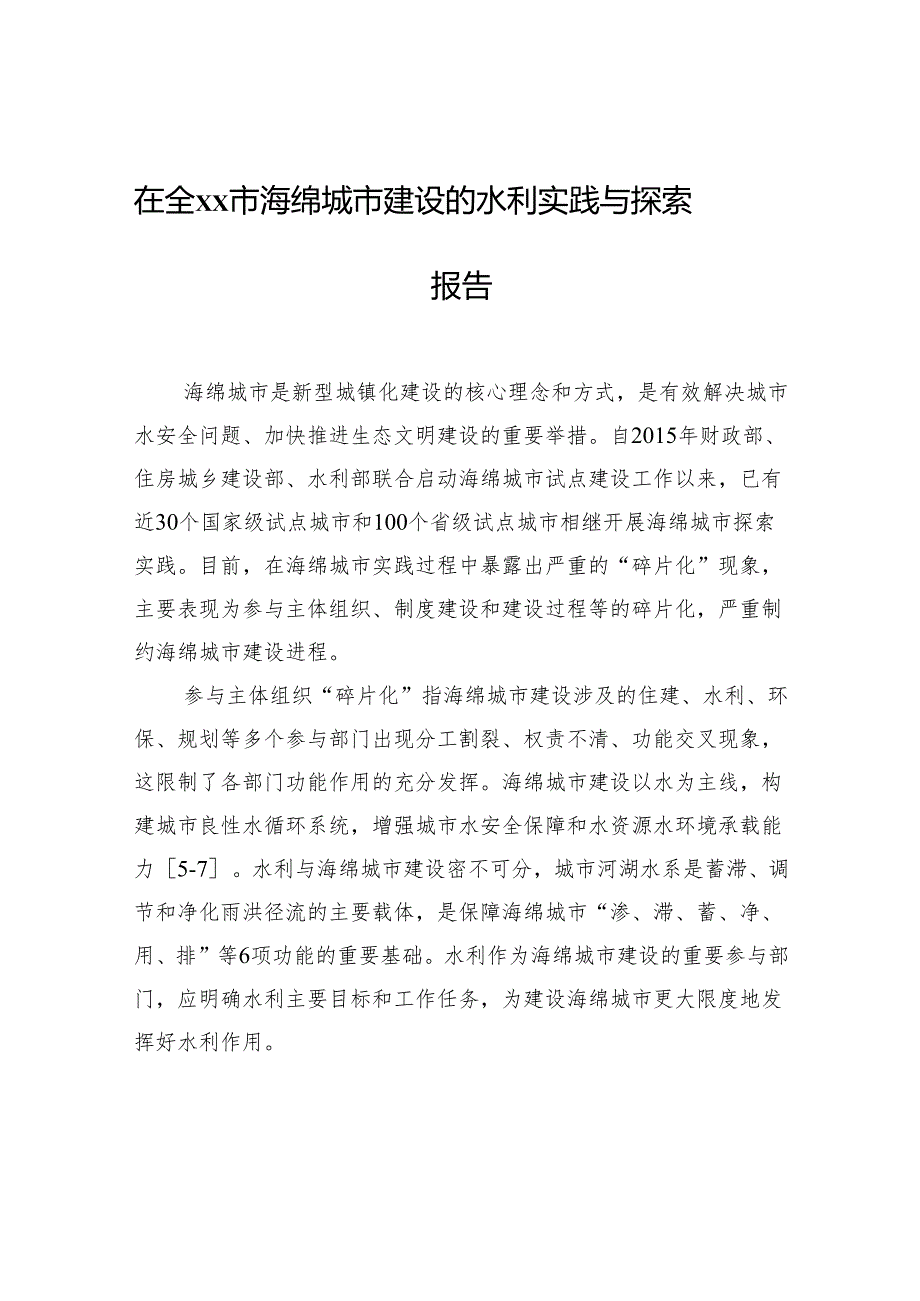 在全xx市海绵城市建设的水利实践与探索

报告

海绵城市是新型城镇化建设的核心理念和方式，是有效解决城市水安全问题、加快推进生态文明建设的重要举措。自2015年财政部、住房城乡建设部、水利部联合启动海绵城市试点建设工作以来，已有近30个国家级试点城市和100个省级试点城市相继开展海绵城市探索实践。目前，在海绵城市实践过程中暴露出严重的“碎片化”现象，主要表现为参与主体组织、制度建设和建设过程等的碎片化，严重制约海绵城市建设进程。

参与主体组织“碎片化”指海绵城市建设涉及的住建、水利、环保、规划等多个参与部门出现分工割裂、权责不清、功能交叉现象，这限制了各部门功能作用的充分发挥。海绵城市建设以水为主线，构建城市良性水循环系统，增强城市水安全保障和水资源水环境承载能力［5-7］。水利与海绵城市建设密不可分，城市河湖水系是蓄滞、调节和净化雨洪径流的主要载体，是保障海绵城市“渗、滞、蓄、净、用、排”等6项功能的重要基础。水利作为海绵城市建设的重要参与部门，应明确水利主要目标和工作任务，为建设海绵城市更大限度地发挥好水利作用。